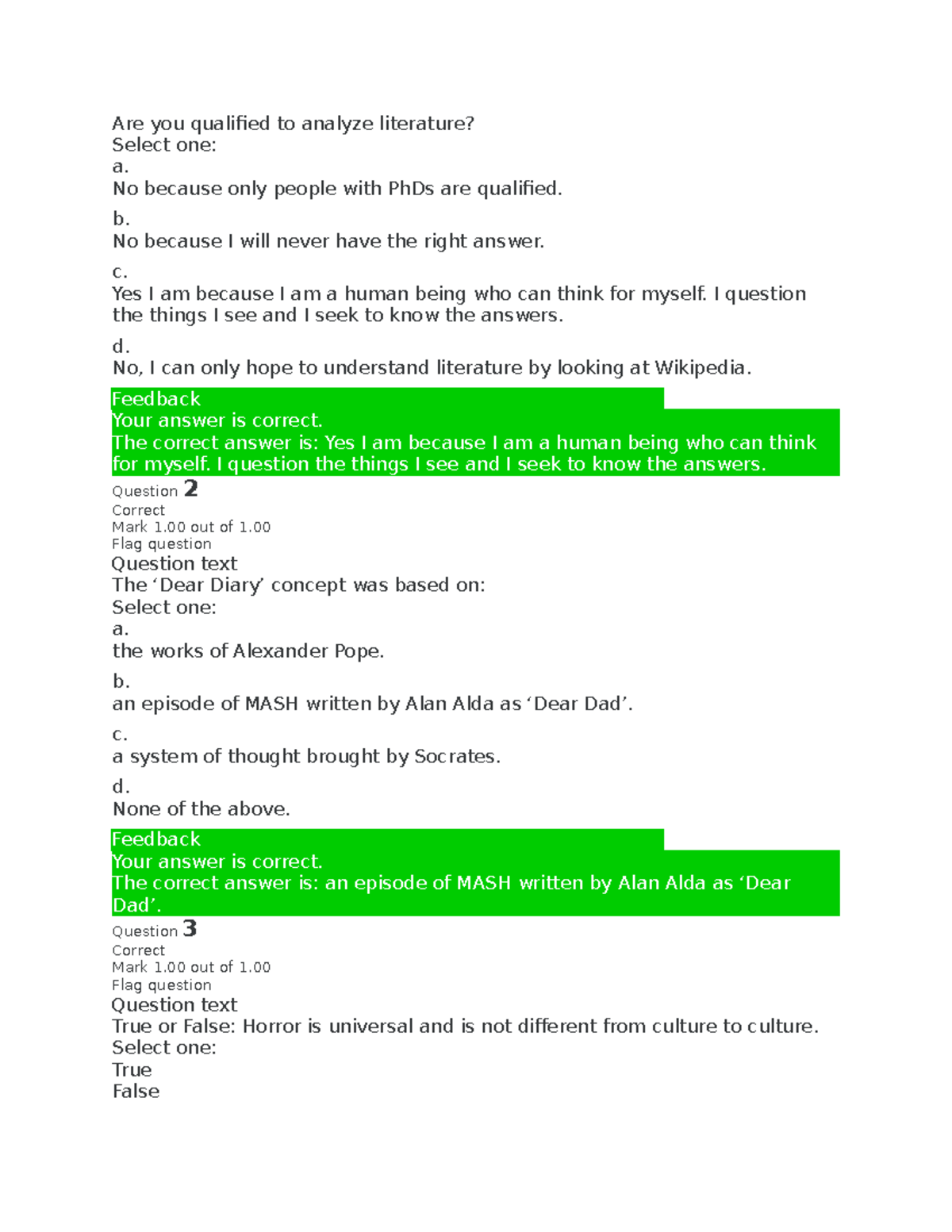 Are you qualified to analyze literature?
Select one:
a.
No because only people with PhDs are qualified.

b.
No because I will never have the right answer.

c.
Yes I am because I am a human being who can think for myself. I question the things I see and I seek to know the answers.

d.
No, I can only hope to understand literature by looking at Wikipedia.

Feedback
Your answer is correct.
The correct answer is: Yes I am because I am a human being who can think for myself. I question the things I see and I seek to know the answers.

Question 2
Correct
Mark 1.00 out of 1.00
Flag question
Question text
The ‘Dear Diary’ concept was based on:
Select one:
a.
the works of Alexander Pope.

b.
an episode of MASH written by Alan Alda as ‘Dear Dad’.

c.
a system of thought brought by Socrates.

d.
None of the above.

Feedback
Your answer is correct.
The correct answer is: an episode of MASH written by Alan Alda as ‘Dear Dad’.

Question 3
Correct
Mark 1.00 out of 1.00
Flag question
Question text
True or False: Horror is universal and is not different from culture to culture.
Select one:
True
False